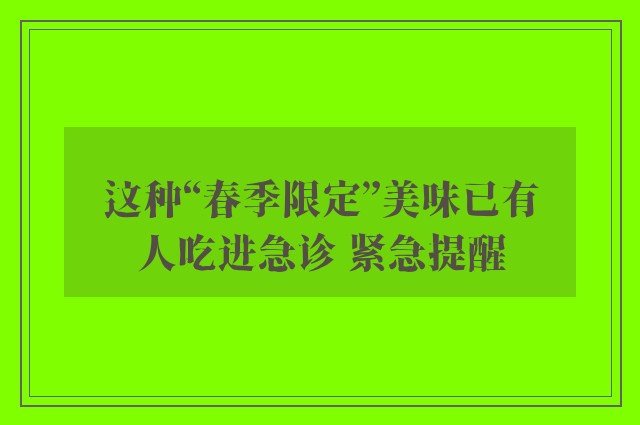 这种“春季限定”美味已有人吃进急诊 紧急提醒